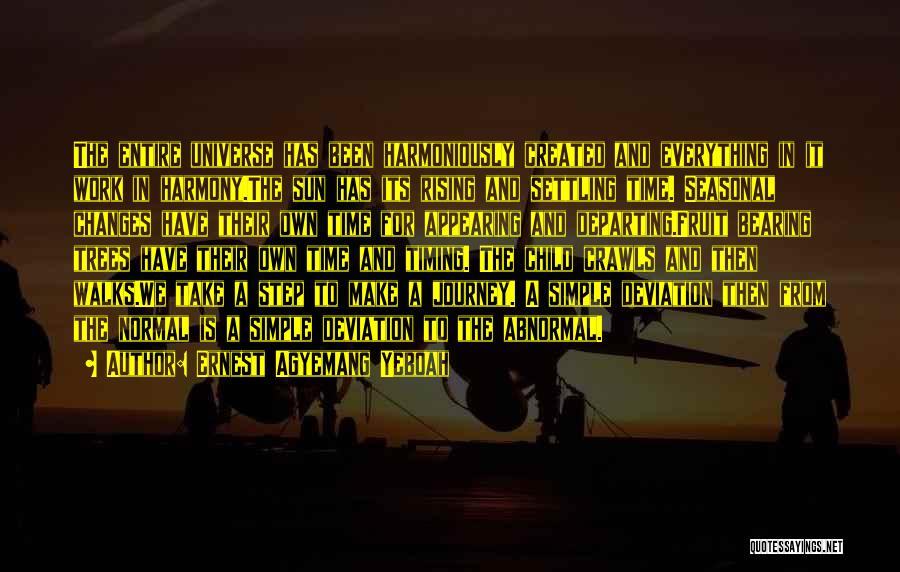 The entire universe has been harmoniously created and everything in it work in harmony.The sun has its rising and settling time. Seasonal changes have their own time for appearing and departing.Fruit bearing trees have their own time and timing. The child crawls and then walks.We take a step to make a journey. A simple deviation then from the normal is a simple deviation to the abnormal.

Author: Ernest Agyemang Yeboah

QUOTESSAYINGS.NET